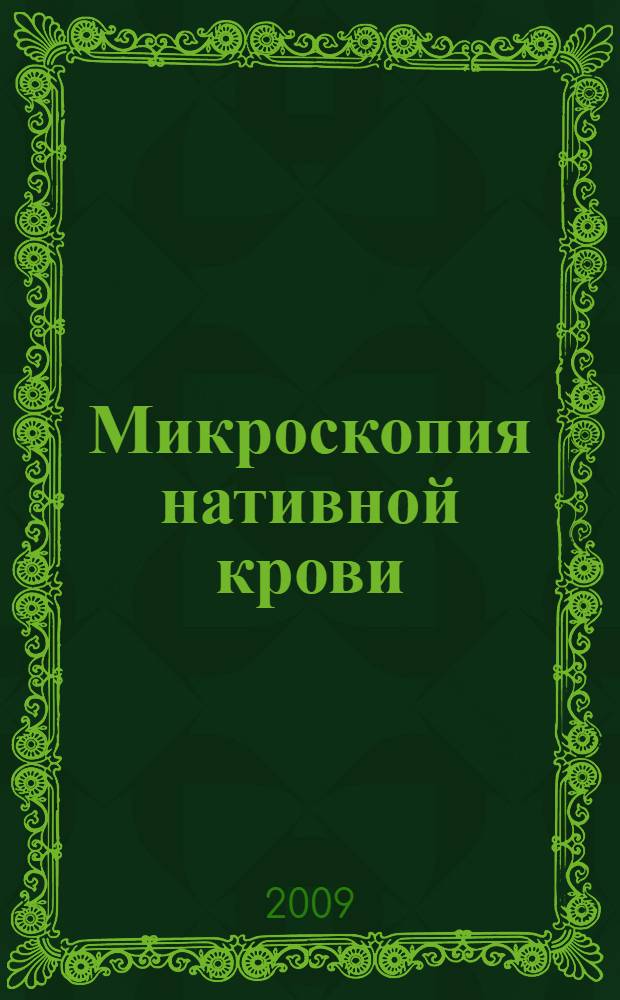 Микроскопия нативной крови

2009